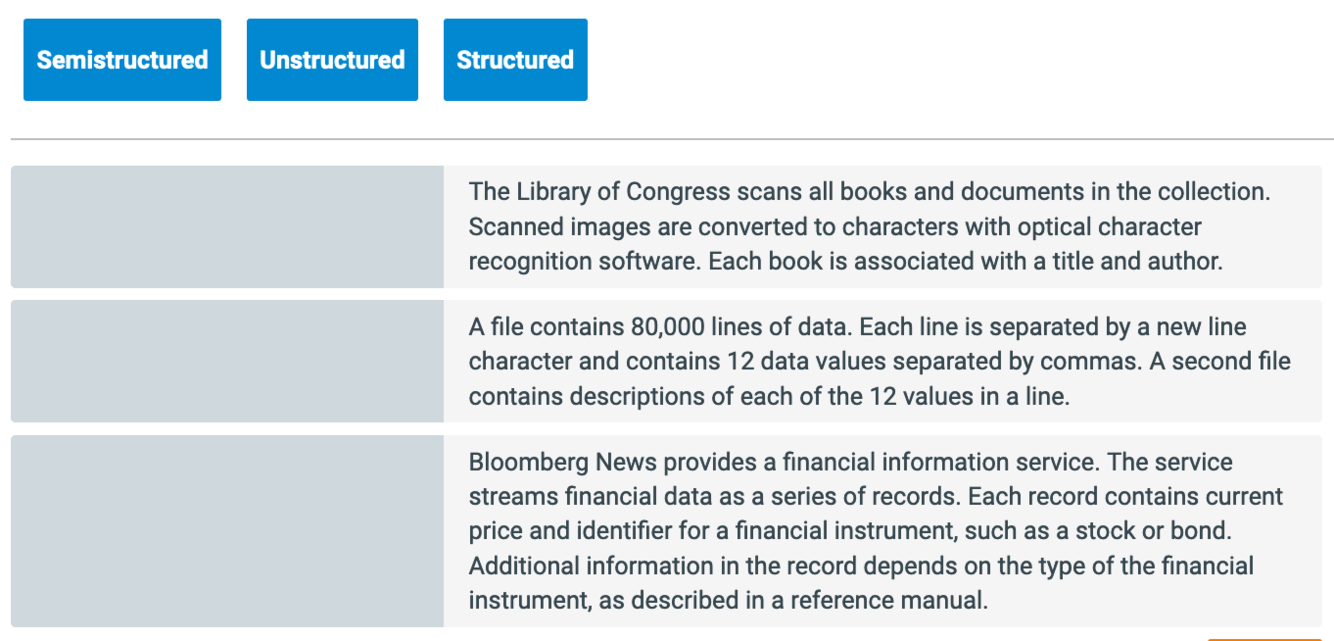 Semistructured

Unstructured

Structured

The Library of Congress scans all books and documents in the collection. Scanned images are converted to characters with optical character recognition software. Each book is associated with a title and author.

A file contains 80,000 lines of data. Each line is separated by a new line character and contains 12 data values separated by commas. A second file contains descriptions of each of the 12 values in a line.

Bloomberg News provides a financial information service. The service streams financial data as a series of records. Each record contains current price and identifier for a financial instrument, such as a stock or bond. Additional information in the record depends on the type of the financial instrument, as described in a reference manual.